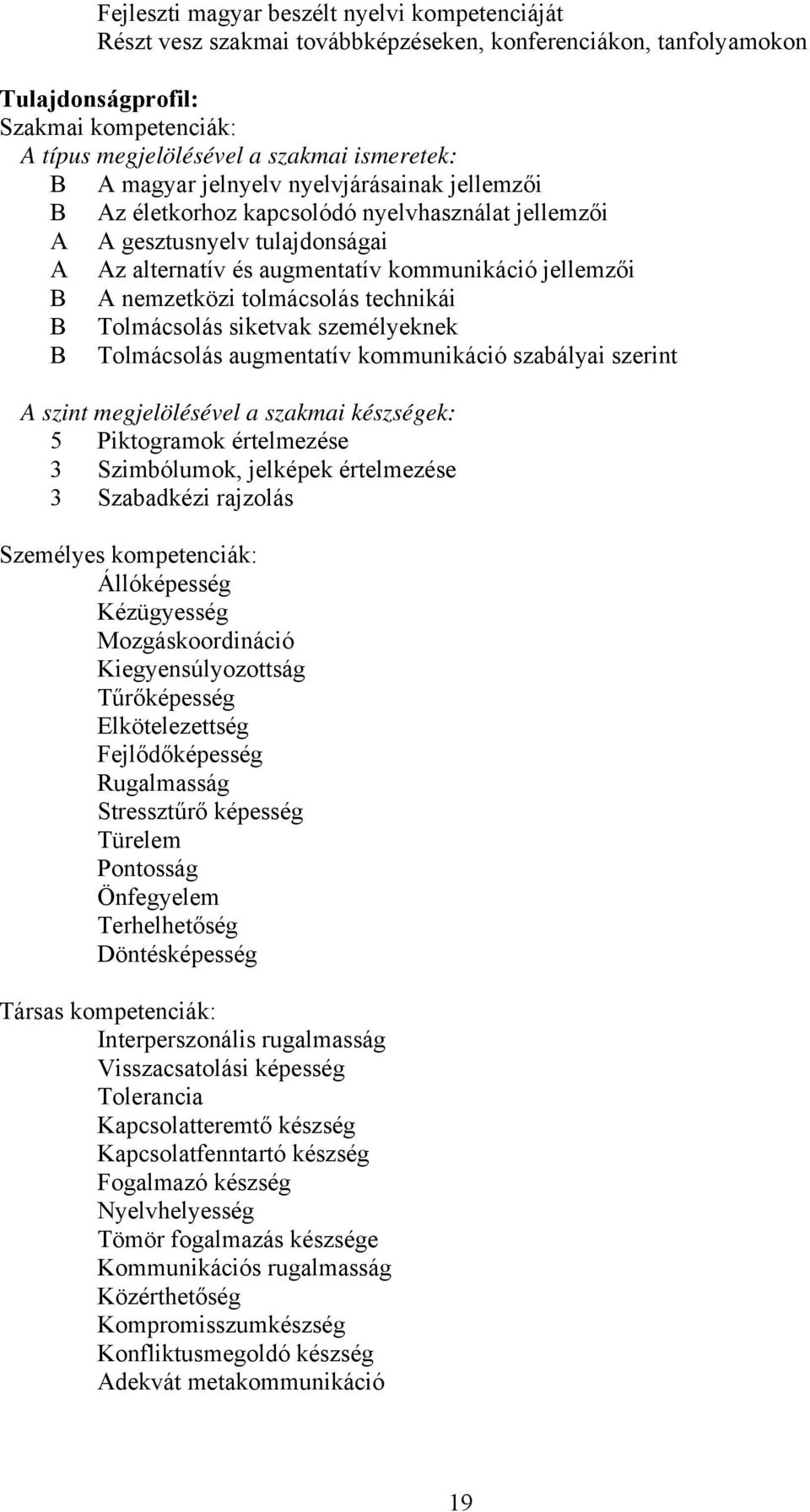 Fejleszti magyar beszélt nyelvi kompetenciáját
Részt vesz szakmai továbbképzéseken, konferenciákon, tanfolyamokon

Tulajdonságprofil:
Szakmai kompetenciák:
A típus megjelölésével a szakmai ismeretek:
B A magyar jelnyelv nyelvjárásainak jellemzői
B Az életkorhoz kapcsolódó nyelvhasználat jellemzői
A A gesztusnyelv tulajdonságai
A Az alternatív és augmentatív kommunikáció jellemzői
B A nemzetközi tolmácsolás technikái
B Tolmácsolás siketvak személyeknek
B Tolmácsolás augmentatív kommunikáció szabályai szerint

A szint megjelölésével a szakmai készségek:
5 Piktogramok értelmezése
3 Szimbólumok, jelképek értelmezése
3 Szabadkézi rajzolás

Személyes kompetenciák:
Állóképesség
Kézügyesség
Mozgáskoordináció
Kiegyensúlyozottság
Tűrőképesség
Elkötelezettség
Fejlődőképesség
Rugalmasság
Stressztűrő képesség
Türelem
Pontosság
Önfegyelem
Terhelhetőség
Döntésképesség

Társas kompetenciák:
Interperszonális rugalmasság
Visszacsatolási képesség
Tolerancia
Kapcsolatteremtő készség
Kapcsolatfenntartó készség
Fogalmazó készség
Nyelvhelyesség
Tömör fogalmazás készsége
Kommunikációs rugalmasság
Közérthetőség
Kompromisszumkészség
Konfliktusmegoldó készség
Adekvát metakommunikáció

19